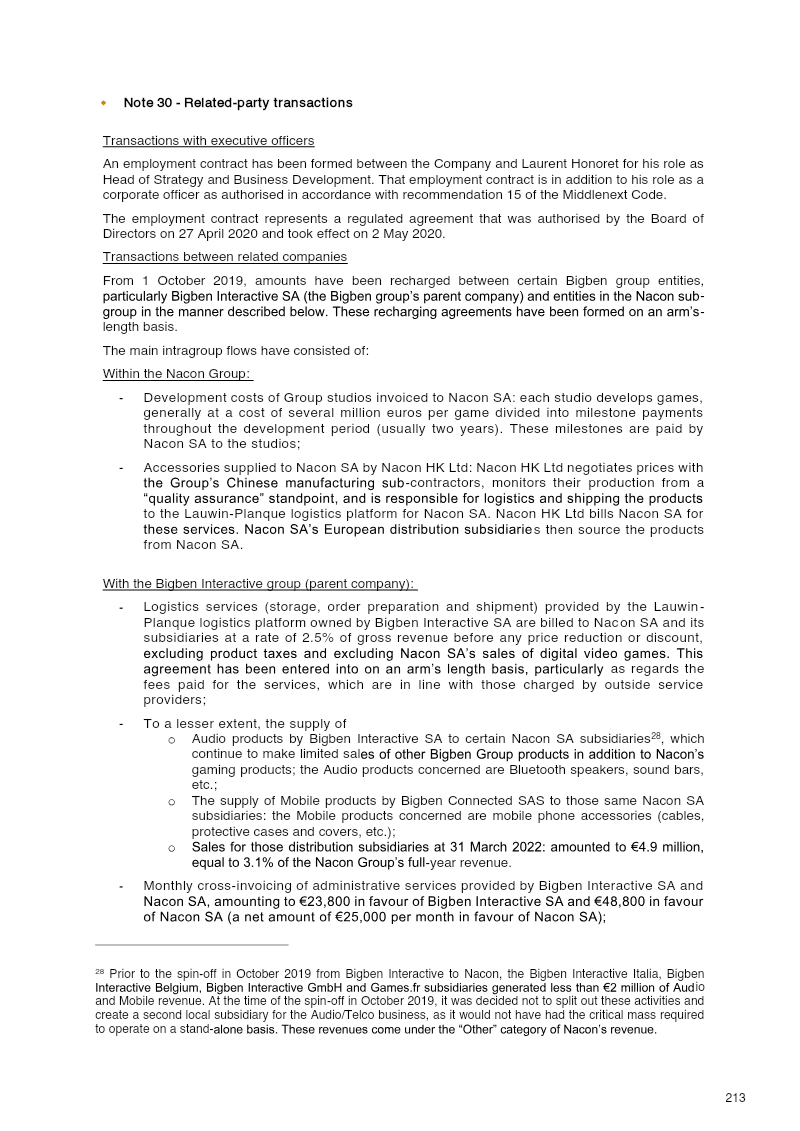 • Note 30 - Related-party transactions

Transactions with executive officers

An employment contract has been formed between the Company and Laurent Honoret for his role as Head of Strategy and Business Development. That employment contract is in addition to his role as a corporate officer as authorised in accordance with recommendation 15 of the Middlenext Code.

The employment contract represents a regulated agreement that was authorised by the Board of Directors on 27 April 2020 and took effect on 2 May 2020.

Transactions between related companies

From 1 October 2019, amounts have been recharged between certain Bigben group entities, particularly Bigben Interactive SA (the Bigben group's parent company) and entities in the Nacon sub-group in the manner described below. These recharging agreements have been formed on an arm's-length basis.

The main intragroup flows have consisted of:

Within the Nacon Group:

- Development costs of Group studios invoiced to Nacon SA: each studio develops games, generally at a cost of several million euros per game divided into milestone payments throughout the development period (usually two years). These milestones are paid by Nacon SA to the studios;

- Accessories supplied to Nacon SA by Nacon HK Ltd: Nacon HK Ltd negotiates prices with the Group's Chinese manufacturing sub-contractors, monitors their production from a "quality assurance" standpoint, and is responsible for logistics and shipping the products to the Lauwin-Planque logistics platform for Nacon SA. Nacon HK Ltd bills Nacon SA for these services. Nacon SA's European distribution subsidiaries then source the products from Nacon SA.

With the Bigben Interactive group (parent company):

- Logistics services (storage, order preparation and shipment) provided by the Lauwin-Planque logistics platform owned by Bigben Interactive SA are billed to Nacon SA and its subsidiaries at a rate of 2.5% of gross revenue before any price reduction or discount, excluding product taxes and excluding Nacon SA's sales of digital video games. This agreement has been entered into on an arm's length basis, particularly as regards the fees paid for the services, which are in line with those charged by outside service providers;

- To a lesser extent, the supply of
o Audio products by Bigben Interactive SA to certain Nacon SA subsidiaries$^{28}$, which continue to make limited sales of other Bigben Group products in addition to Nacon's gaming products; the Audio products concerned are Bluetooth speakers, sound bars, etc.;
o The supply of Mobile products by Bigben Connected SAS to those same Nacon SA subsidiaries: the Mobile products concerned are mobile phone accessories (cables, protective cases and covers, etc.);
o Sales for those distribution subsidiaries at 31 March 2022: amounted to €4.9 million, equal to 3.1% of the Nacon Group's full-year revenue.

- Monthly cross-invoicing of administrative services provided by Bigben Interactive SA and Nacon SA, amounting to €23,800 in favour of Bigben Interactive SA and €48,800 in favour of Nacon SA (a net amount of €25,000 per month in favour of Nacon SA);

$^{28}$ Prior to the spin-off in October 2019 from Bigben Interactive to Nacon, the Bigben Interactive Italia, Bigben Interactive Belgium, Bigben Interactive GmbH and Games.fr subsidiaries generated less than €2 million of Audio and Mobile revenue. At the time of the spin-off in October 2019, it was decided not to split out these activities and create a second local subsidiary for the Audio/Telco business, as it would not have had the critical mass required to operate on a stand-alone basis. These revenues come under the "Other" category of Nacon's revenue.

213